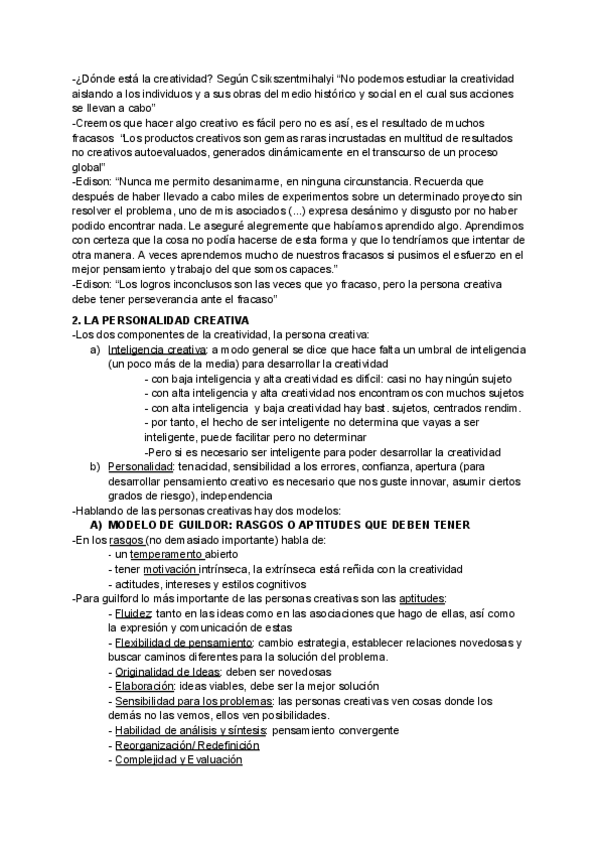 -¿Dónde está la creatividad? Según Csikszentmihalyi "No podemos estudiar la creatividad aislando a los individuos y a sus obras del medio histórico y social en el cual sus acciones se llevan a cabo"
-Creemos que hacer algo creativo es fácil pero no es así, es el resultado de muchos fracasos "Los productos creativos son gemas raras incrustadas en multitud de resultados no creativos autoevaluados, generados dinámicamente en el transcurso de un proceso global"
-Edison: "Nunca me permito desanimarme, en ninguna circunstancia. Recuerda que después de haber llevado a cabo miles de experimentos sobre un determinado proyecto sin resolver el problema, uno de mis asociados (...) expresa desánimo y disgusto por no haber podido encontrar nada. Le aseguré alegremente que habíamos aprendido algo. Aprendimos con certeza que la cosa no podía hacerse de esta forma y que lo tendríamos que intentar de otra manera. A veces aprendemos mucho de nuestros fracasos si pusimos el esfuerzo en el mejor pensamiento y trabajo del que somos capaces."
-Edison: "Los logros inconclusos son las veces que yo fracaso, pero la persona creativa debe tener perseverancia ante el fracaso"

2. LA PERSONALIDAD CREATIVA
-Los dos componentes de la creatividad, la persona creativa:
a) Inteligencia creativa: a modo general se dice que hace falta un umbral de inteligencia (un poco más de la media) para desarrollar la creatividad
- con baja inteligencia y alta creatividad es difícil: casi no hay ningún sujeto
- con alta inteligencia y alta creatividad nos encontramos con muchos sujetos
- con alta inteligencia y baja creatividad hay bast. sujetos, centrados rendim.
- por tanto, el hecho de ser inteligente no determina que vayas a ser inteligente, puede facilitar pero no determinar
-Pero si es necesario ser inteligente para poder desarrollar la creatividad
b) Personalidad: tenacidad, sensibilidad a los errores, confianza, apertura (para desarrollar pensamiento creativo es necesario que nos guste innovar, asumir ciertos grados de riesgo), independencia
-Hablando de las personas creativas hay dos modelos:
A) MODELO DE GUILDOR: RASGOS O APTITUDES QUE DEBEN TENER
-En los rasgos (no demasiado importante) habla de:
- un temperamento abierto
- tener motivación intrínseca, la extrínseca está reñida con la creatividad
- actitudes, intereses y estilos cognitivos
-Para guilford lo más importante de las personas creativas son las aptitudes:
- Fluidez: tanto en las ideas como en las asociaciones que hago de ellas, así como la expresión y comunicación de estas
- Flexibilidad de pensamiento: cambio estrategia, establecer relaciones novedosas y buscar caminos diferentes para la solución del problema.
- Originalidad de Ideas: deben ser novedosas
- Elaboración: ideas viables, debe ser la mejor solución
- Sensibilidad para los problemas: las personas creativas ven cosas donde los demás no las vemos, ellos ven posibilidades.
- Habilidad de análisis y síntesis: pensamiento convergente
- Reorganización/ Redefinición
- Complejidad y Evaluación